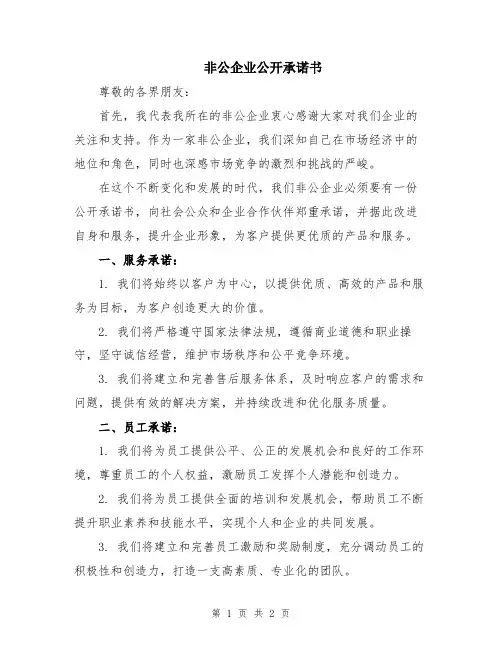 非公企业公开承诺书

尊敬的各界朋友：

首先，我代表我所在的非公企业衷心感谢大家对我们企业的关注和支持。作为一家非公企业，我们深知自己在市场经济中的地位和角色，同时也深感市场竞争的激烈和挑战的严峻。

在这个不断变化和发展的时代，我们非公企业必须要有一份公开承诺书，向社会公众和企业合作伙伴郑重承诺，并据此改进自身和服务，提升企业形象，为客户提供更优质的产品和服务。

一、服务承诺：

1. 我们将始终以客户为中心，以提供优质、高效的产品和服务为目标，为客户创造更大的价值。

2. 我们将严格遵守国家法律法规，遵循商业道德和职业操守，坚守诚信经营，维护市场秩序和公平竞争环境。

3. 我们将建立和完善售后服务体系，及时响应客户的需求和问题，提供有效的解决方案，并持续改进和优化服务质量。

二、员工承诺：

1. 我们将为员工提供公平、公正的发展机会和良好的工作环境，尊重员工的个人权益，激励员工发挥个人潜能和创造力。

2. 我们将为员工提供全面的培训和发展机会，帮助员工不断提升职业素养和技能水平，实现个人和企业的共同发展。

3. 我们将建立和完善员工激励和奖励制度，充分调动员工的积极性和创造力，打造一支高素质、专业化的团队。

第 1 页 共 2 页